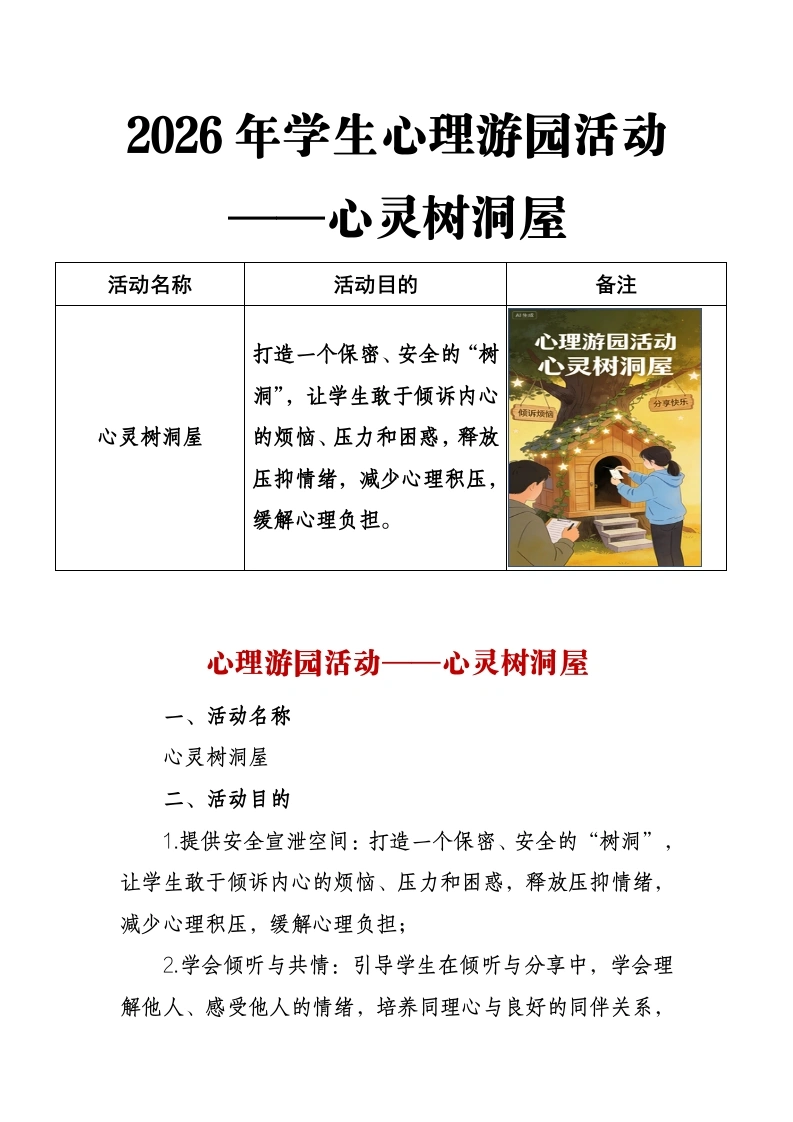 2026 年学生心理游园活动

——心灵树洞屋

| 活动名称 | 活动目的 | 备注 |
|---|---|---|
| 心灵树洞屋 | 打造一个保密、安全的“树洞”，让学生敢于倾诉内心的烦恼、压力和困惑，释放压抑情绪，减少心理积压，缓解心理负担。 | AI生成 心理游园活动 心灵树洞屋 倾诉烦恼 分享快乐 |

心理游园活动——心灵树洞屋

一、活动名称

心灵树洞屋

二、活动目的

1.提供安全宣泄空间：打造一个保密、安全的“树洞”，让学生敢于倾诉内心的烦恼、压力和困惑，释放压抑情绪，减少心理积压，缓解心理负担；

2.学会倾听与共情：引导学生在倾听与分享中，学会理解他人、感受他人的情绪，培养同理心与良好的同伴关系，